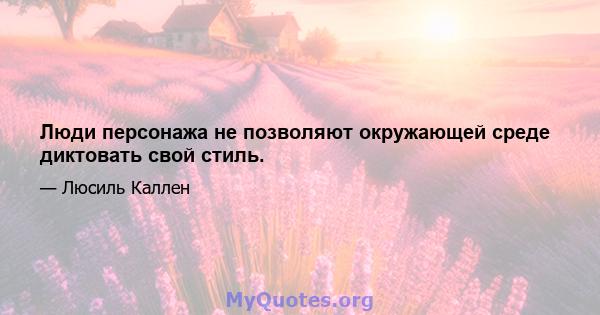 Люди персонажа не позволяют окружающей среде диктовать свой стиль.

— Люсиль Каллен

MyQuotes.org